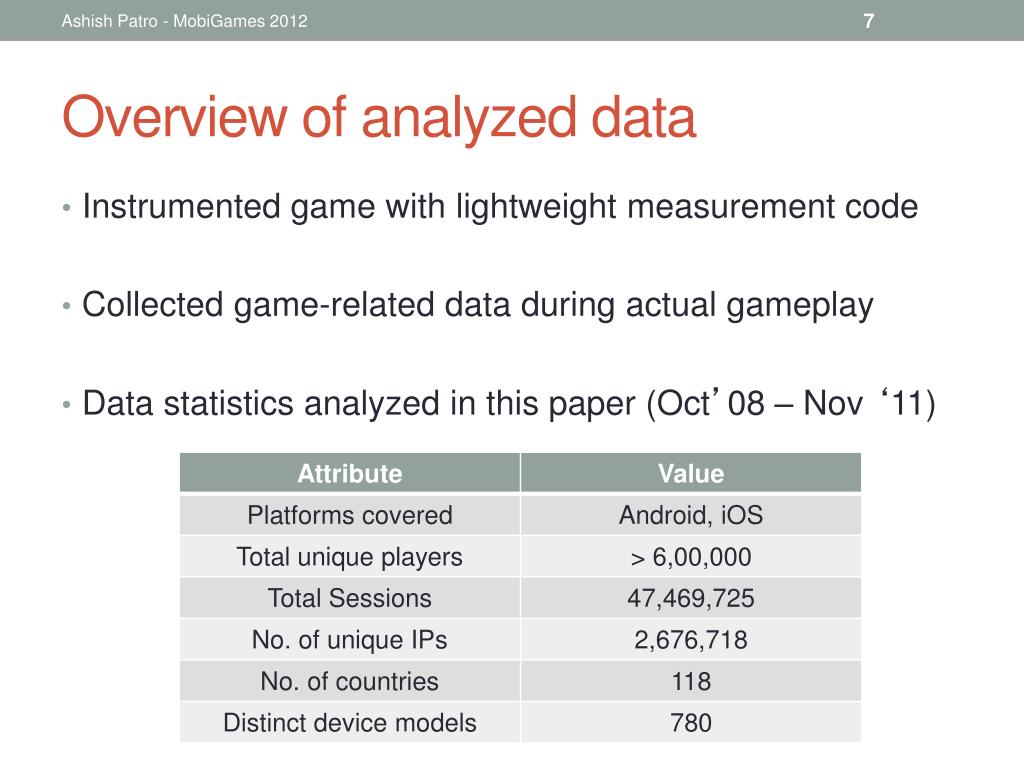 Ashish Patro - MobiGames 2012

7

Overview of analyzed data

• Instrumented game with lightweight measurement code

• Collected game-related data during actual gameplay

• Data statistics analyzed in this paper (Oct’ 08 – Nov ‘11)

| Attribute | Value |
|---|---|
| Platforms covered | Android, iOS |
| Total unique players | > 6,00,000 |
| Total Sessions | 47,469,725 |
| No. of unique IPs | 2,676,718 |
| No. of countries | 118 |
| Distinct device models | 780 |